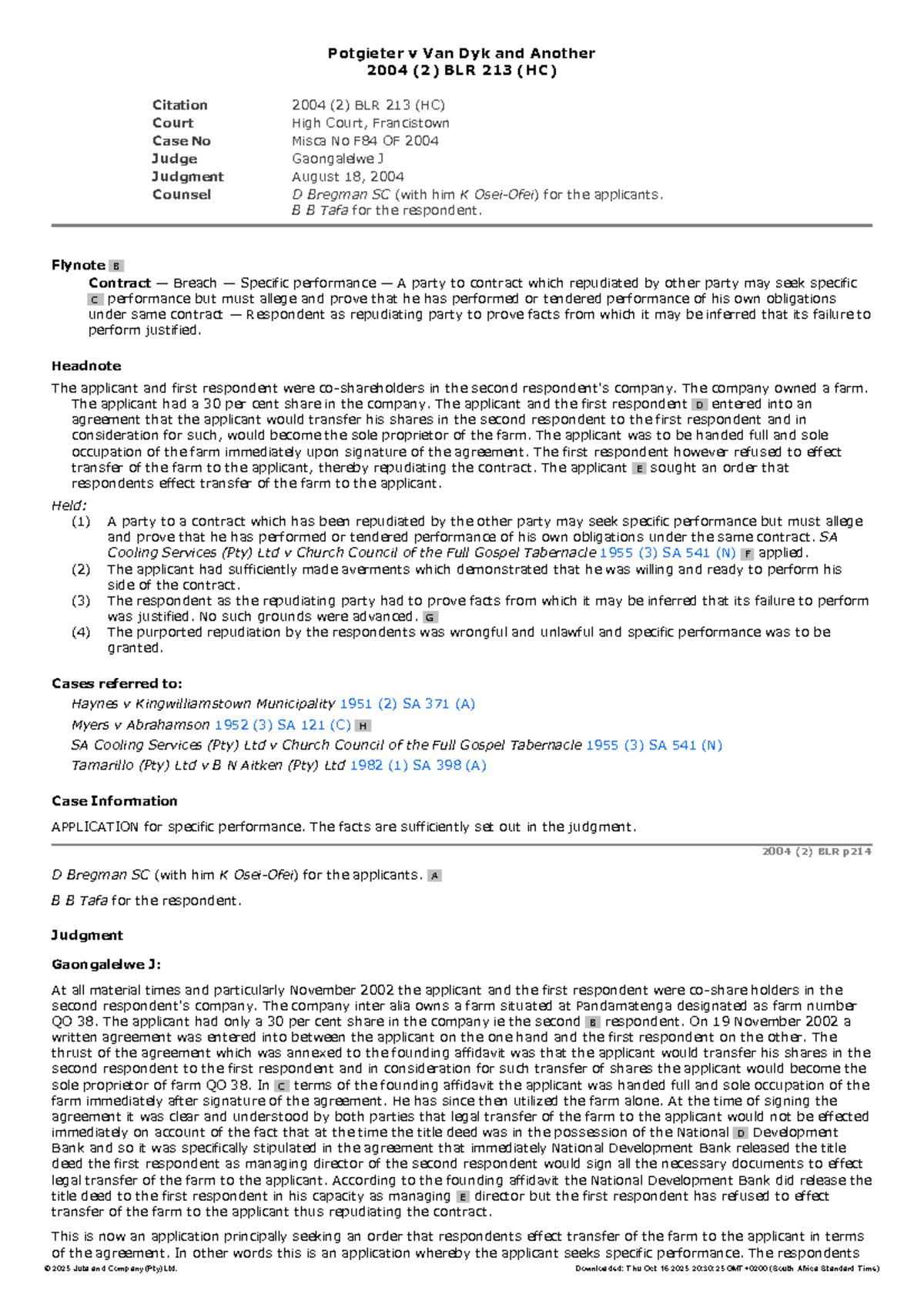 Potgieter v Van Dyk and Another
2004 (2) BLR 213 (HC)

| | |
|---|---|
| Citation | 2004 (2) BLR 213 (HC) |
| Court | High Court, Francistown |
| Case No | Misca No F84 OF 2004 |
| Judge | Gaongalelwe J |
| Judgment | August 18, 2004 |
| Counsel | D Bregman SC (with him K Osei-Ofei) for the applicants. B B Tafa for the respondent. |

Flynote B

Contract — Breach — Specific performance — A party to contract which repudiated by other party may seek specific C performance but must allege and prove that he has performed or tendered performance of his own obligations under same contract — Respondent as repudiating party to prove facts from which it may be inferred that its failure to perform justified.

Headnote

The applicant and first respondent were co-shareholders in the second respondent's company. The company owned a farm. The applicant had a 30 per cent share in the company. The applicant and the first respondent D entered into an agreement that the applicant would transfer his shares in the second respondent to the first respondent and in consideration for such, would become the sole proprietor of the farm. The applicant was to be handed full and sole occupation of the farm immediately upon signature of the agreement. The first respondent however refused to effect transfer of the farm to the applicant, thereby repudiating the contract. The applicant E sought an order that respondents effect transfer of the farm to the applicant.

Held:
(1) A party to a contract which has been repudiated by the other party may seek specific performance but must allege and prove that he has performed or tendered performance of his own obligations under the same contract. SA Cooling Services (Pty) Ltd v Church Council of the Full Gospel Tabernacle 1955 (3) SA 541 (N) F applied.
(2) The applicant had sufficiently made averments which demonstrated that he was willing and ready to perform his side of the contract.
(3) The respondent as the repudiating party had to prove facts from which it may be inferred that its failure to perform was justified. No such grounds were advanced. G
(4) The purported repudiation by the respondents was wrongful and unlawful and specific performance was to be granted.

Cases referred to:

Haynes v Kingwilliamstown Municipality 1951 (2) SA 371 (A)
Myers v Abrahamson 1952 (3) SA 121 (C) H
SA Cooling Services (Pty) Ltd v Church Council of the Full Gospel Tabernacle 1955 (3) SA 541 (N)
Tamarillo (Pty) Ltd v B N Aitken (Pty) Ltd 1982 (1) SA 398 (A)

Case Information

APPLICATION for specific performance. The facts are sufficiently set out in the judgment.

2004 (2) BLR p214

D Bregman SC (with him K Osei-Ofei) for the applicants. A

B B Tafa for the respondent.

Judgment

Gaongalelwe J:

At all material times and particularly November 2002 the applicant and the first respondent were co-share holders in the second respondent's company. The company inter alia owns a farm situated at Pandamatenga designated as farm number QO 38. The applicant had only a 30 per cent share in the company ie the second B respondent. On 19 November 2002 a written agreement was entered into between the applicant on the one hand and the first respondent on the other. The thrust of the agreement which was annexed to the founding affidavit was that the applicant would transfer his shares in the second respondent to the first respondent and in consideration for such transfer of shares the applicant would become the sole proprietor of farm QO 38. In C terms of the founding affidavit the applicant was handed full and sole occupation of the farm immediately after signature of the agreement. He has since then utilized the farm alone. At the time of signing the agreement it was clear and understood by both parties that legal transfer of the farm to the applicant would not be effected immediately on account of the fact that at the time the title deed was in the possession of the National D Development Bank and so it was specifically stipulated in the agreement that immediately National Development Bank released the title deed the first respondent as managing director of the second respondent would sign all the necessary documents to effect legal transfer of the farm to the applicant. According to the founding affidavit the National Development Bank did release the title deed to the first respondent in his capacity as managing E director but the first respondent has refused to effect transfer of the farm to the applicant thus repudiating the contract.

This is now an application principally seeking an order that respondents effect transfer of the farm to the applicant in terms of the agreement. In other words this is an application whereby the applicant seeks specific performance. The respondents

© 2025 Juta and Company (Pty) Ltd.
Downloaded: Thu Oct 16 2025 20:30:25 GMT+0200 (South Africa Standard Time)